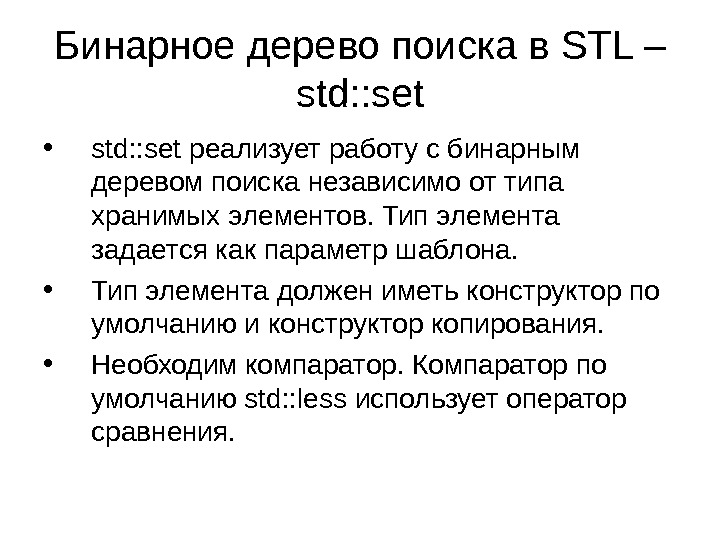 Бинарное дерево поиска в STL – std::set

• std::set реализует работу с бинарным деревом поиска независимо от типа хранимых элементов. Тип элемента задается как параметр шаблона.
• Тип элемента должен иметь конструктор по умолчанию и конструктор копирования.
• Необходим компаратор. Компаратор по умолчанию std::less использует оператор сравнения.